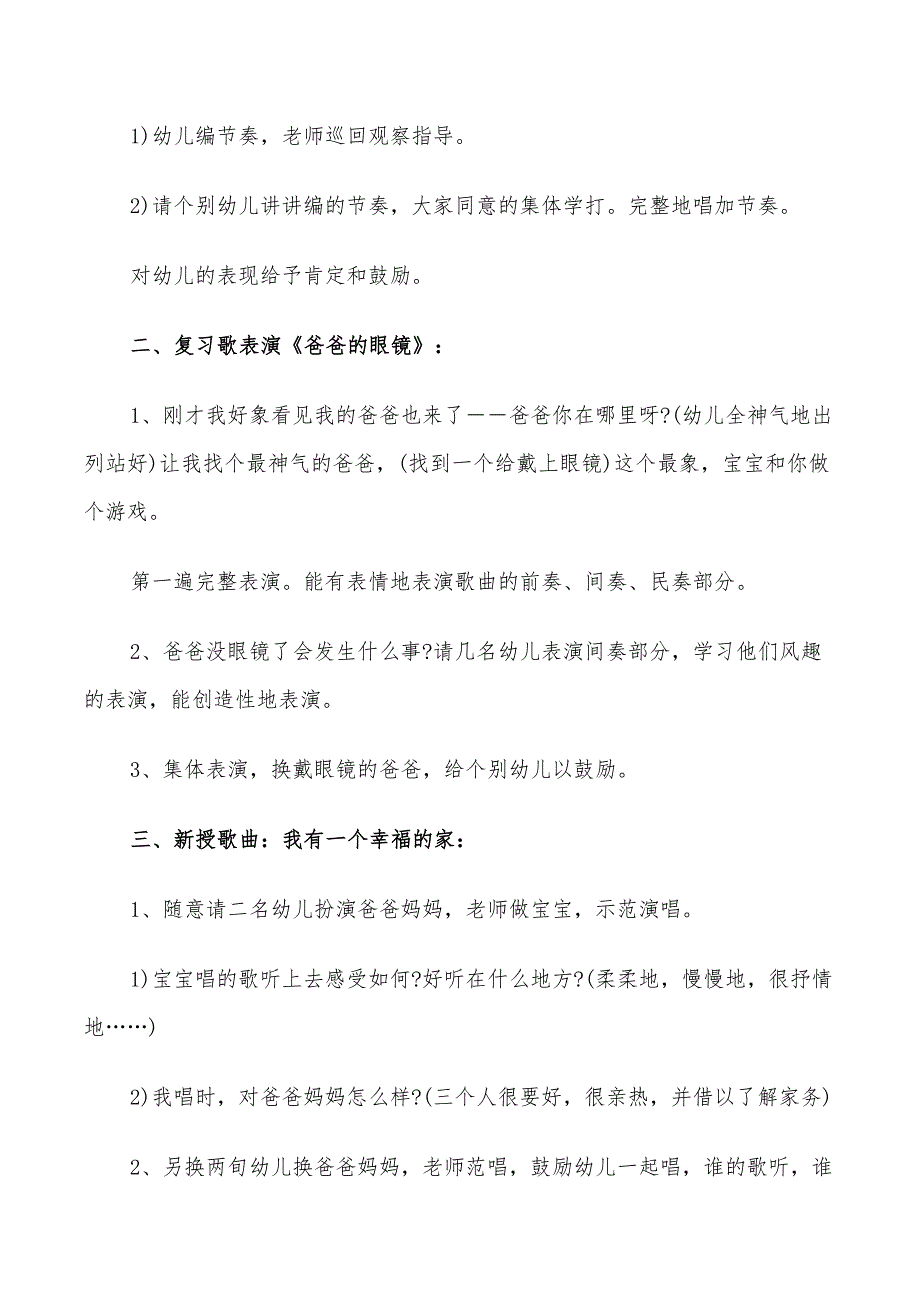 1)幼儿编节奏，老师巡回观察指导。

2)请个别幼儿讲讲编的节奏，大家同意的集体学打。完整地唱加节奏。

对幼儿的表现给予肯定和鼓励。

二、复习歌表演《爸爸的眼镜》：

1、刚才我好象看见我的爸爸也来了——爸爸你在哪里呀?(幼儿全神气地出列站好)让我找个最神气的爸爸，(找到一个给戴上眼镜)这个最象，宝宝和你做个游戏。

第一遍完整表演。能有表情地表演歌曲的前奏、间奏、民奏部分。

2、爸爸没眼镜了会发生什么事?请几名幼儿表演间奏部分，学习他们风趣的表演，能创造性地表演。

3、集体表演，换戴眼镜的爸爸，给个别幼儿以鼓励。

三、新授歌曲：我有一个幸福的家：

1、随意请二名幼儿扮演爸爸妈妈，老师做宝宝，示范演唱。

1)宝宝唱的歌听上去感受如何?好听在什么地方?(柔柔地，慢慢地，很抒情地……)

2)我唱时，对爸爸妈妈怎么样?(三个人很要好，很亲热，并借以了解家务)

2、另换两旬幼儿换爸爸妈妈，老师范唱，鼓励幼儿一起唱，谁的歌听，谁